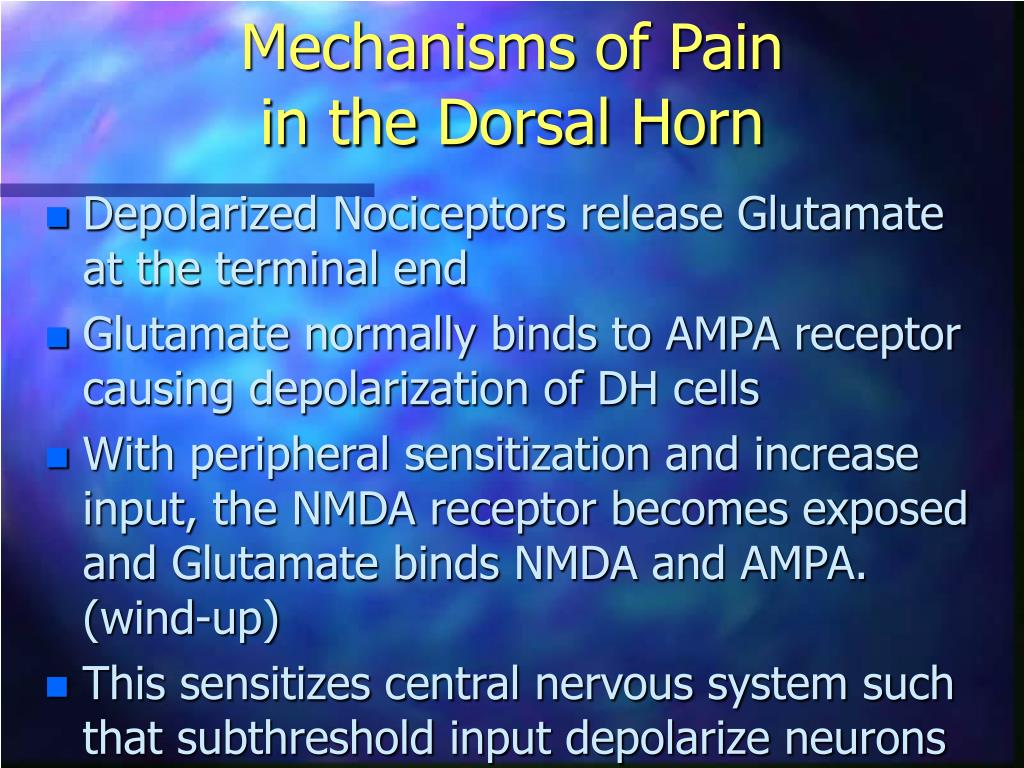 Mechanisms of Pain in the Dorsal Horn

Depolarized Nociceptors release Glutamate at the terminal end

Glutamate normally binds to AMPA receptor causing depolarization of DH cells

With peripheral sensitization and increase input, the NMDA receptor becomes exposed and Glutamate binds NMDA and AMPA. (wind-up)

This sensitizes central nervous system such that subthreshold input depolarize neurons